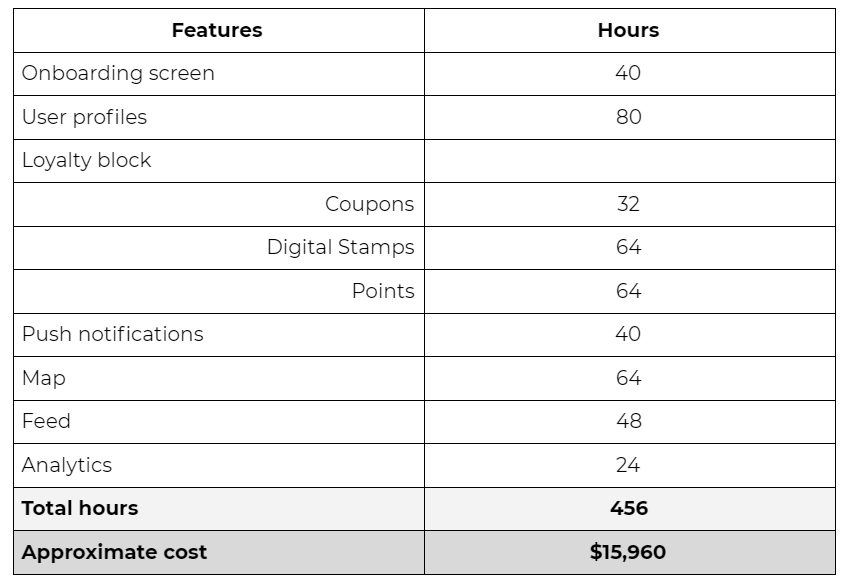 | Features | Hours |
|---|---|
| Onboarding screen | 40 |
| User profiles | 80 |
| Loyalty block | |
| Coupons | 32 |
| Digital Stamps | 64 |
| Points | 64 |
| Push notifications | 40 |
| Map | 64 |
| Feed | 48 |
| Analytics | 24 |
| Total hours | 456 |
| Approximate cost | $15,960 |